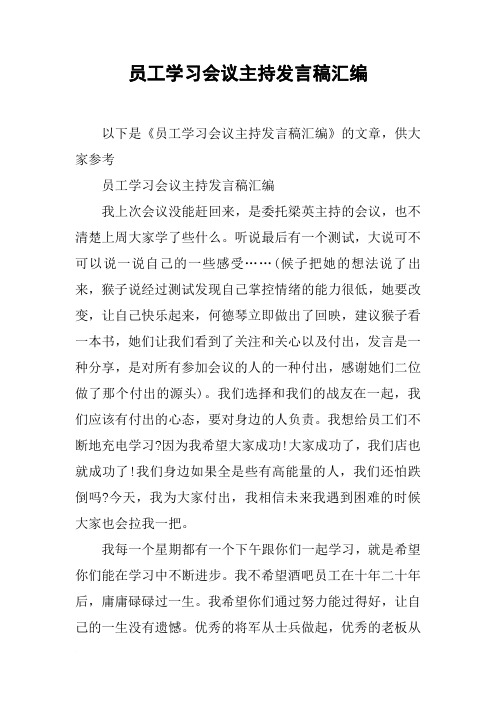 员工学习会议主持发言稿汇编

以下是《员工学习会议主持发言稿汇编》的文章，供大家参考

员工学习会议主持发言稿汇编

我上次会议没能赶回来，是委托梁英主持的会议，也不清楚上周大家学了些什么。听说最后有一个测试，大说可不可以说一说自己的一些感受……(候子把她的想法说了出来，猴子说经过测试发现自己掌控情绪的能力很低，她要改变，让自己快乐起来，何德琴立即做出了回映，建议猴子看一本书，她们让我们看到了关注和关心以及付出，发言是一种分享，是对所有参加会议的人的一种付出，感谢她们二位做了那个付出的源头)。我们选择和我们的战友在一起，我们应该有付出的心态，要对身边的人负责。我想给员工们不断地充电学习?因为我希望大家成功!大家成功了，我们店也就成功了!我们身边如果全是些有高能量的人，我们还怕跌倒吗?今天，我为大家付出，我相信未来我遇到困难的时候大家也会拉我一把。

我每一个星期都有一个下午跟你们一起学习，就是希望你们能在学习中不断进步。我不希望酒吧员工在十年二十年后，庸庸碌碌过一生。我希望你们通过努力能过得好，让自己的一生没有遗憾。优秀的将军从士兵做起，优秀的老板从